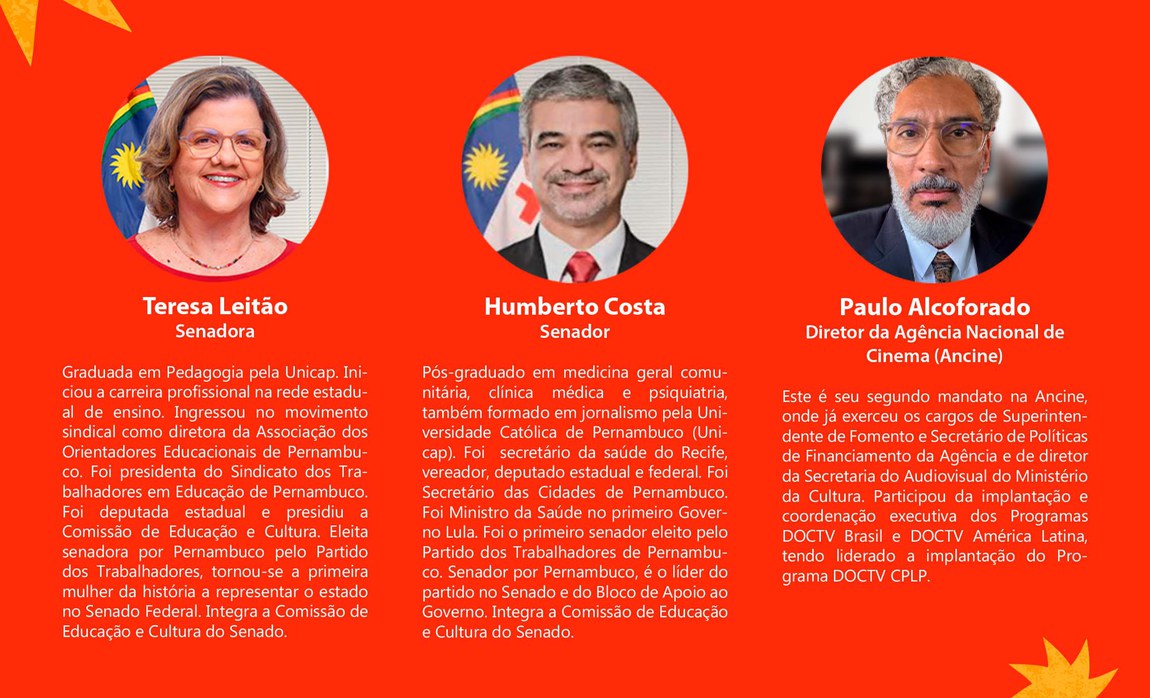 Teresa Leitão
Senadora

Graduada em Pedagogia pela Unicap. Iniciou a carreira profissional na rede estadual de ensino. Ingressou no movimento sindical como diretora da Associação dos Orientadores Educacionais de Pernambuco. Foi presidenta do Sindicato dos Trabalhadores em Educação de Pernambuco. Foi deputada estadual e presidiu a Comissão de Educação e Cultura. Eleita senadora por Pernambuco pelo Partido dos Trabalhadores, tornou-se a primeira mulher da história a representar o estado no Senado Federal. Integra a Comissão de Educação e Cultura do Senado.

Humberto Costa
Senador

Pós-graduado em medicina geral comunitária, clínica médica e psiquiatria, também formado em jornalismo pela Universidade Católica de Pernambuco (Unicap). Foi secretário da saúde do Recife, vereador, deputado estadual e federal. Foi Secretário das Cidades de Pernambuco. Foi Ministro da Saúde no primeiro Governo Lula. Foi o primeiro senador eleito pelo Partido dos Trabalhadores de Pernambuco. Senador por Pernambuco, é o líder do partido no Senado e do Bloco de Apoio ao Governo. Integra a Comissão de Educação e Cultura do Senado.

Paulo Alcoforado
Diretor da Agência Nacional de Cinema (Ancine)

Este é seu segundo mandato na Ancine, onde já exerceu os cargos de Superintendente de Fomento e Secretário de Políticas de Financiamento da Agência e de diretor da Secretaria do Audiovisual do Ministério da Cultura. Participou da implantação e coordenação executiva dos Programas DOCTV Brasil e DOCTV América Latina, tendo liderado a implantação do Programa DOCTV CPLP.